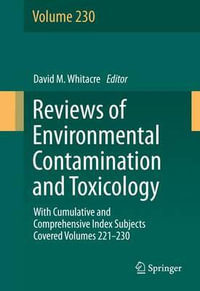 Volume 230

David M. Whitacre Editor

Reviews of Environmental Contamination and Toxicology

With Cumulative and Comprehensive Index Subjects Covered Volumes 221–230

Springer